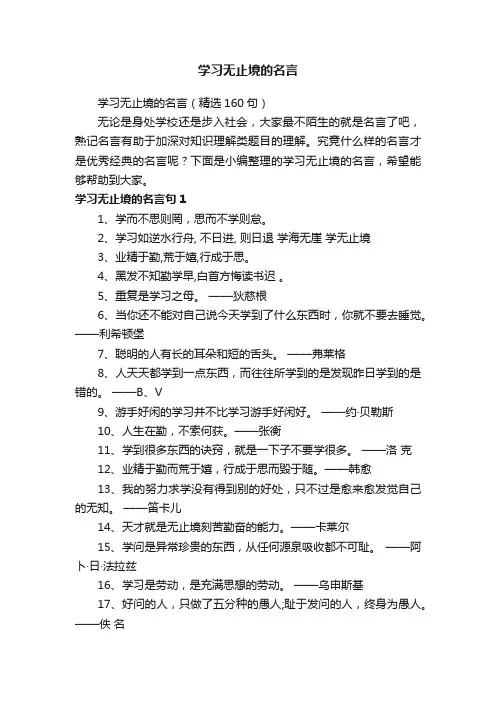 学习无止境的名言

学习无止境的名言（精选160句）

无论是身处学校还是步入社会，大家最不陌生的就是名言了吧，熟记名言有助于加深对知识理解类题目的理解。究竟什么样的名言才是优秀经典的名言呢？下面是小编整理的学习无止境的名言，希望能够帮助到大家。

学习无止境的名言句1

1、学而不思则罔，思而不学则怠。

2、学习如逆水行舟, 不日进, 则日退 学海无崖 学无止境

3、业精于勤,荒于嬉,行成于思。

4、黑发不知勤学早,白首方悔读书迟 。

5、重复是学习之母。 ——狄慈根

6、当你还不能对自己说今天学到了什么东西时，你就不要去睡觉。——利希顿堡

7、聪明的人有长的耳朵和短的舌头。 ——弗莱格

8、人天天都学到一点东西，而往往所学到的是发现昨日学到的是错的。 ——B、V

9、游手好闲的学习并不比学习游手好闲好。 ——约·贝勒斯

10、人生在勤，不索何获。——张衡

11、学到很多东西的诀窍，就是一下子不要学很多。 ——洛 克

12、业精于勤而荒于嬉，行成于思而毁于随。——韩愈

13、我的努力求学没有得到别的好处，只不过是愈来愈发觉自己的无知。 ——笛卡儿

14、天才就是无止境刻苦勤奋的能力。——卡莱尔

15、学问是异常珍贵的东西，从任何源泉吸收都不可耻。 ——阿卜·日·法拉兹

16、学习是劳动，是充满思想的劳动。 ——乌申斯基

17、好问的人，只做了五分种的愚人;耻于发问的人，终身为愚人。——佚 名